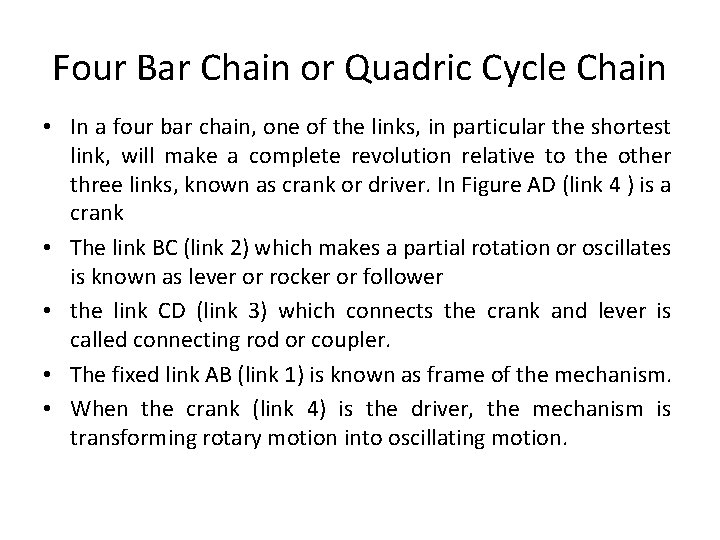 Four Bar Chain or Quadric Cycle Chain

• In a four bar chain, one of the links, in particular the shortest link, will make a complete revolution relative to the other three links, known as crank or driver. In Figure AD (link 4 ) is a crank
• The link BC (link 2) which makes a partial rotation or oscillates is known as lever or rocker or follower
• the link CD (link 3) which connects the crank and lever is called connecting rod or coupler.
• The fixed link AB (link 1) is known as frame of the mechanism.
• When the crank (link 4) is the driver, the mechanism is transforming rotary motion into oscillating motion.